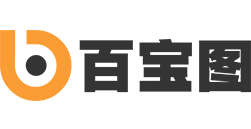 百宝图